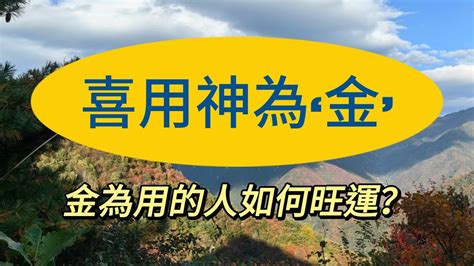 喜用神為‘金’

金為用的人如何旺運?